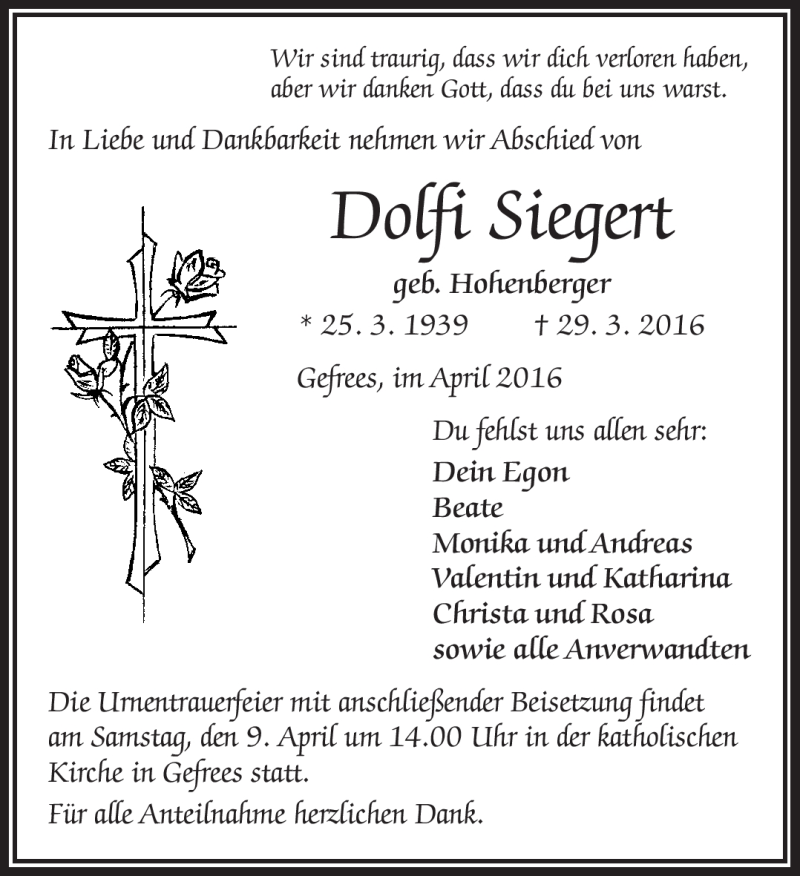 Wir sind traurig, dass wir dich verloren haben, aber wir danken Gott, dass du bei uns warst.

In Liebe und Dankbarkeit nehmen wir Abschied von

Dolfi Siegert

geb. Hohenberger

* 25. 3. 1939 † 29. 3. 2016

Gefrees, im April 2016

Du fehlst uns allen sehr:

Dein Egon
Beate
Monika und Andreas
Valentin und Katharina
Christa und Rosa
sowie alle Anverwandten

Die Urnentrauerfeier mit anschließender Beisetzung findet am Samstag, den 9. April um 14.00 Uhr in der katholischen Kirche in Gefrees statt.

Für alle Anteilnahme herzlichen Dank.